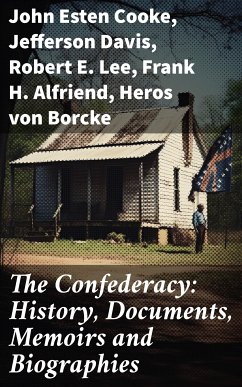 John Esten Cooke, Jefferson Davis, Robert E. Lee, Frank H. Alfriend, Heros von Borcke

The Confederacy: History, Documents, Memoirs and Biographies